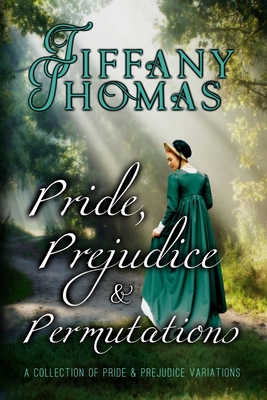 TIFFANY THOMAS

Pride, Prejudice & Permutations

A COLLECTION OF PRIDE & PREJUDICE VARIATIONS